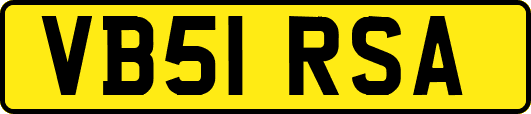 VB51 RSA